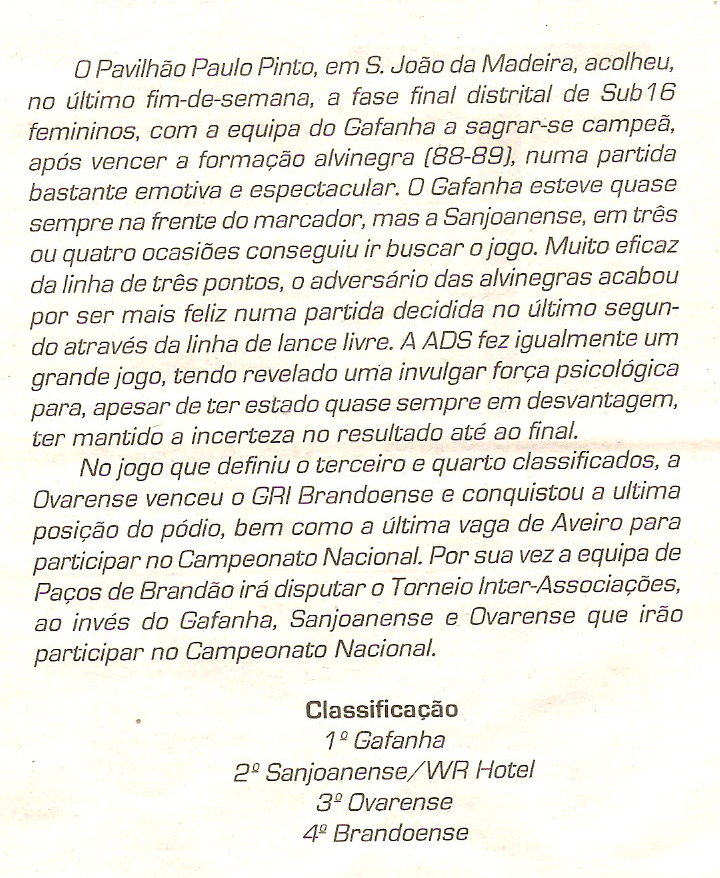 O Pavilhão Paulo Pinto, em S. João da Madeira, acolheu, no último fim-de-semana, a fase final distrital de Sub16 femininos, com a equipa do Gafanha a sagrar-se campeã, após vencer a formação alvinegra (88-89), numa partida bastante emotiva e espectacular. O Gafanha esteve quase sempre na frente do marcador, mas a Sanjoanense, em três ou quatro ocasiões conseguiu ir buscar o jogo. Muito eficaz da linha de três pontos, o adversário das alvinegras acabou por ser mais feliz numa partida decidida no último segundo através da linha de lance livre. A ADS fez igualmente um grande jogo, tendo revelado uma invulgar força psicológica para, apesar de ter estado quase sempre em desvantagem, ter mantido a incerteza no resultado até ao final.

No jogo que definiu o terceiro e quarto classificados, a Ovarense venceu o GRI Brandoense e conquistou a ultima posição do pódio, bem como a última vaga de Aveiro para participar no Campeonato Nacional. Por sua vez a equipa de Paços de Brandão irá disputar o Torneio Inter-Associações, ao invés do Gafanha, Sanjoanense e Ovarense que irão participar no Campeonato Nacional.

Classificação
1º Gafanha
2º Sanjoanense/WR Hotel
3º Ovarense
4º Brandoense